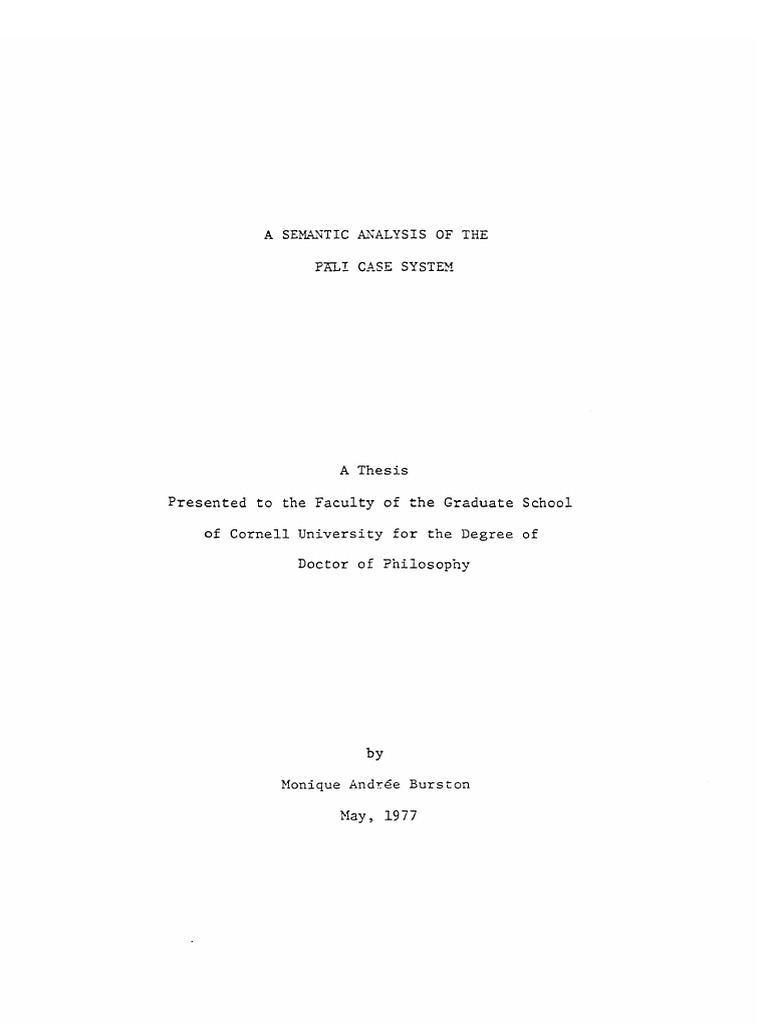 A SEMANTIC ANALYSIS OF THE

PĀLI CASE SYSTEM

A Thesis

Presented to the Faculty of the Graduate School

of Cornell University for the Degree of

Doctor of Philosophy

by

Monique Andrée Burston

May, 1977